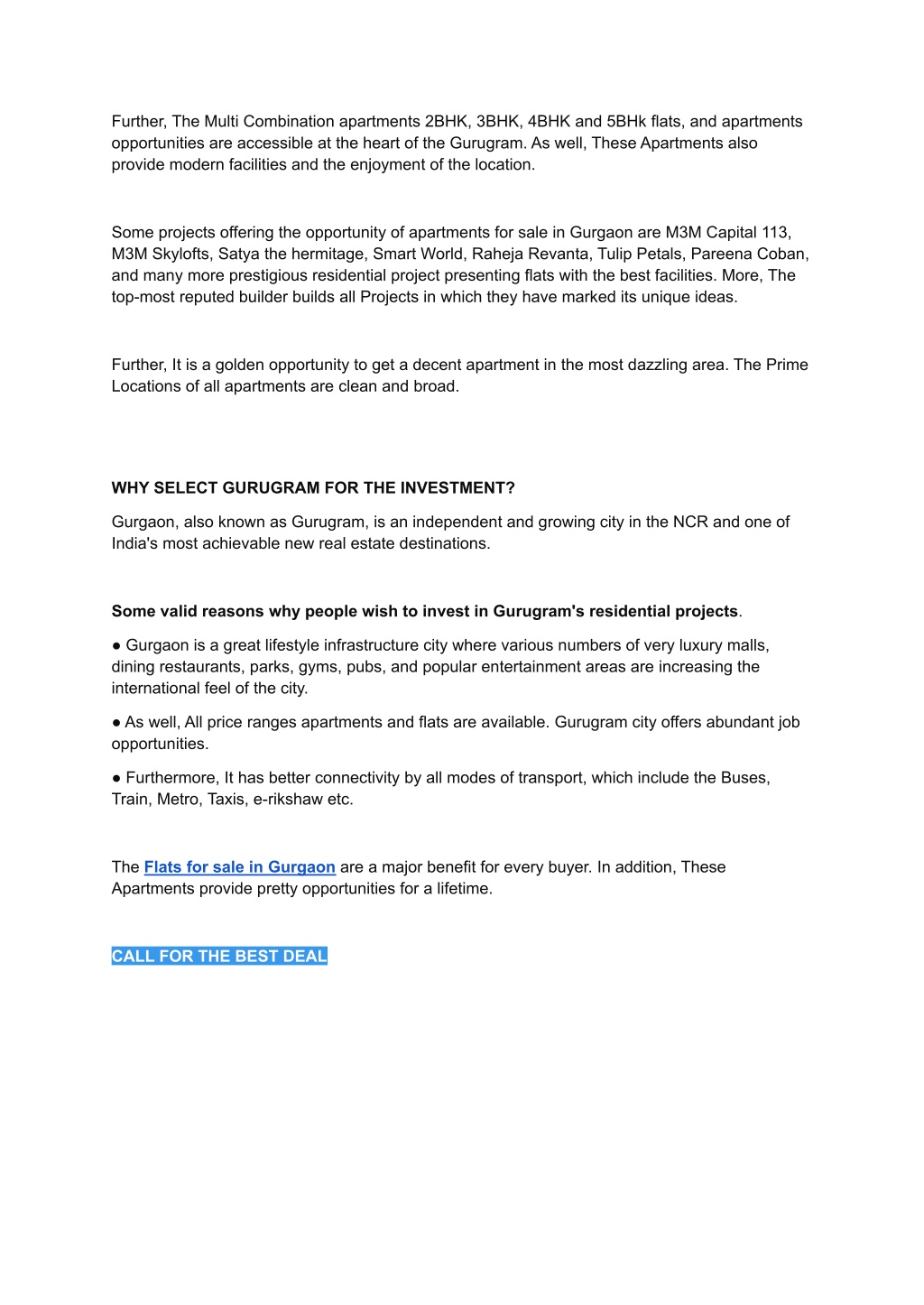 Further, The Multi Combination apartments 2BHK, 3BHK, 4BHK and 5BHk flats, and apartments opportunities are accessible at the heart of the Gurugram. As well, These Apartments also provide modern facilities and the enjoyment of the location.

Some projects offering the opportunity of apartments for sale in Gurgaon are M3M Capital 113, M3M Skylofts, Satya the hermitage, Smart World, Raheja Revanta, Tulip Petals, Pareena Coban, and many more prestigious residential project presenting flats with the best facilities. More, The top-most reputed builder builds all Projects in which they have marked its unique ideas.

Further, It is a golden opportunity to get a decent apartment in the most dazzling area. The Prime Locations of all apartments are clean and broad.

WHY SELECT GURUGRAM FOR THE INVESTMENT?

Gurgaon, also known as Gurugram, is an independent and growing city in the NCR and one of India's most achievable new real estate destinations.

Some valid reasons why people wish to invest in Gurugram's residential projects.

● Gurgaon is a great lifestyle infrastructure city where various numbers of very luxury malls, dining restaurants, parks, gyms, pubs, and popular entertainment areas are increasing the international feel of the city.

● As well, All price ranges apartments and flats are available. Gurugram city offers abundant job opportunities.

● Furthermore, It has better connectivity by all modes of transport, which include the Buses, Train, Metro, Taxis, e-rikshaw etc.

The Flats for sale in Gurgaon are a major benefit for every buyer. In addition, These Apartments provide pretty opportunities for a lifetime.

CALL FOR THE BEST DEAL